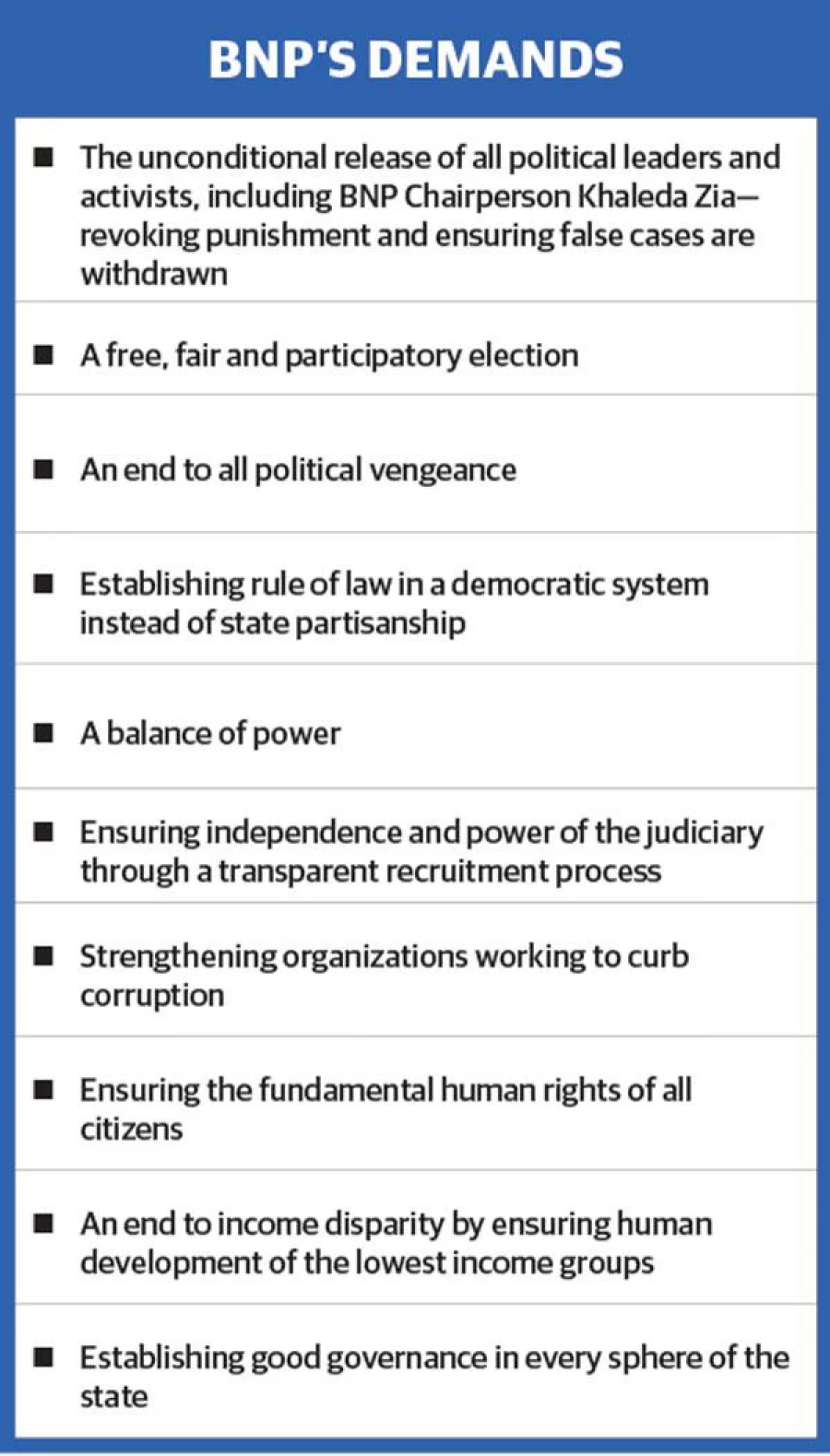 BNP'S DEMANDS

• The unconditional release of all political leaders and activists, including BNP Chairperson Khaleda Zia—revoking punishment and ensuring false cases are withdrawn

• A free, fair and participatory election

• An end to all political vengeance

• Establishing rule of law in a democratic system instead of state partisanship

• A balance of power

• Ensuring independence and power of the judiciary through a transparent recruitment process

• Strengthening organizations working to curb corruption

• Ensuring the fundamental human rights of all citizens

• An end to income disparity by ensuring human development of the lowest income groups

• Establishing good governance in every sphere of the state